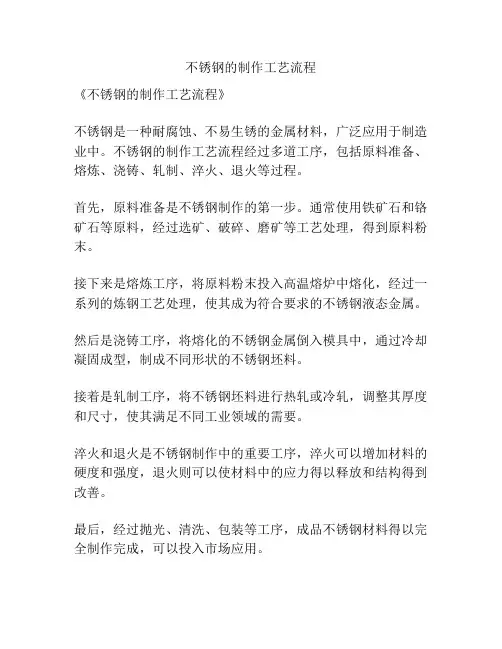 不锈钢的制作工艺流程

《不锈钢的制作工艺流程》

不锈钢是一种耐腐蚀、不易生锈的金属材料，广泛应用于制造业中。不锈钢的制作工艺流程经过多道工序，包括原料准备、熔炼、浇铸、轧制、淬火、退火等过程。

首先，原料准备是不锈钢制作的第一步。通常使用铁矿石和铬矿石等原料，经过选矿、破碎、磨矿等工艺处理，得到原料粉末。

接下来是熔炼工序，将原料粉末投入高温熔炉中熔化，经过一系列的炼钢工艺处理，使其成为符合要求的不锈钢液态金属。

然后是浇铸工序，将熔化的不锈钢金属倒入模具中，通过冷却凝固成型，制成不同形状的不锈钢坯料。

接着是轧制工序，将不锈钢坯料进行热轧或冷轧，调整其厚度和尺寸，使其满足不同工业领域的需要。

淬火和退火是不锈钢制作中的重要工序，淬火可以增加材料的硬度和强度，退火则可以使材料中的应力得以释放和结构得到改善。

最后，经过抛光、清洗、包装等工序，成品不锈钢材料得以完全制作完成，可以投入市场应用。